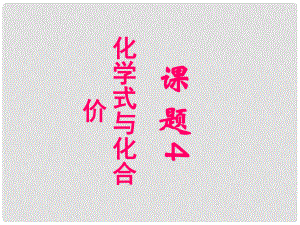 课题4

化学式与化合价